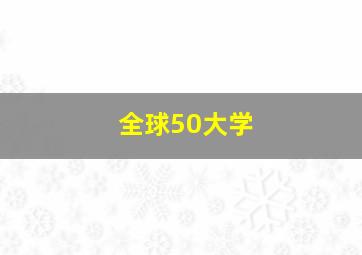 全球50大学